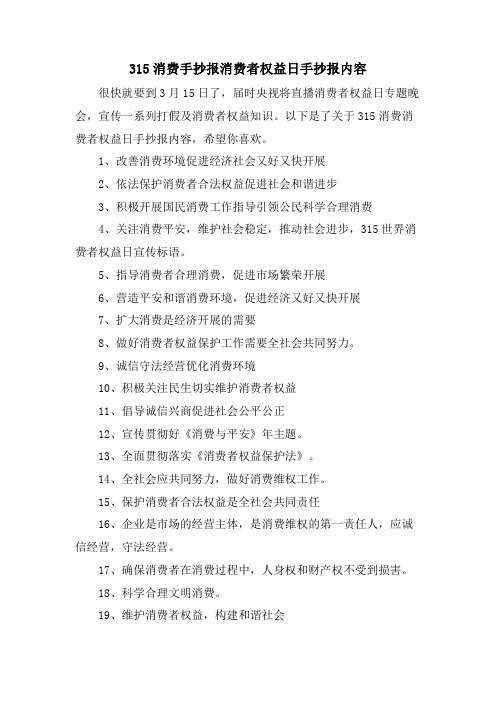 315 消费手抄报消费者权益日手抄报内容

很快就要到 3 月 15 日了，届时央视将直播消费者权益日专题晚会，宣传一系列打假及消费者权益知识。以下是了关于 315 消费消费者权益日手抄报内容，希望你喜欢。

1、改善消费环境促进经济社会又好又快开展

2、依法保护消费者合法权益促进社会和谐进步

3、积极开展国民消费工作指导引领公民科学合理消费

4、关注消费平安，维护社会稳定，推动社会进步，315 世界消费者权益日宣传标语。

5、指导消费者合理消费，促进市场繁荣开展

6、营造平安和谐消费环境，促进经济又好又快开展

7、扩大消费是经济开展的需要

8、做好消费者权益保护工作需要全社会共同努力。

9、诚信守法经营优化消费环境

10、积极关注民生切实维护消费者权益

11、倡导诚信兴商促进社会公平公正

12、宣传贯彻好《消费与平安》年主题。

13、全面贯彻落实《消费者权益保护法》。

14、全社会应共同努力，做好消费维权工作。

15、保护消费者合法权益是全社会共同责任

16、企业是市场的经营主体，是消费维权的第一责任人，应诚信经营，守法经营。

17、确保消费者在消费过程中，人身权和财产权不受到损害。

18、科学合理文明消费。

19、维护消费者权益，构建和谐社会